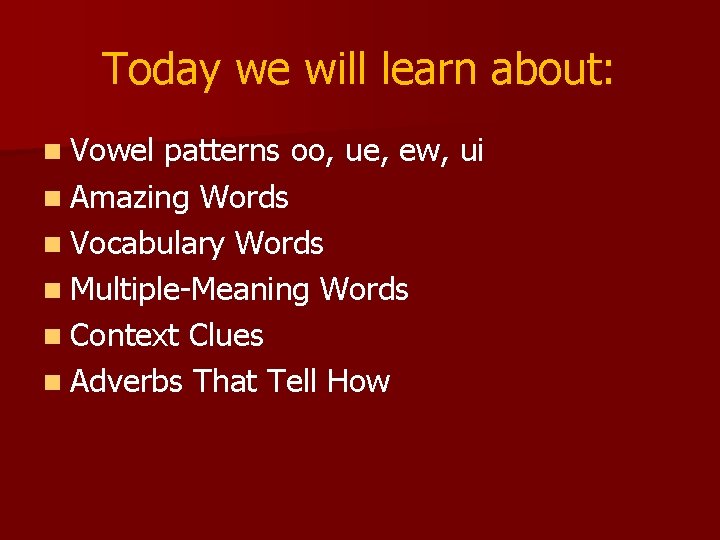 Today we will learn about:

- Vowel patterns oo, ue, ew, ui
- Amazing Words
- Vocabulary Words
- Multiple-Meaning Words
- Context Clues
- Adverbs That Tell How